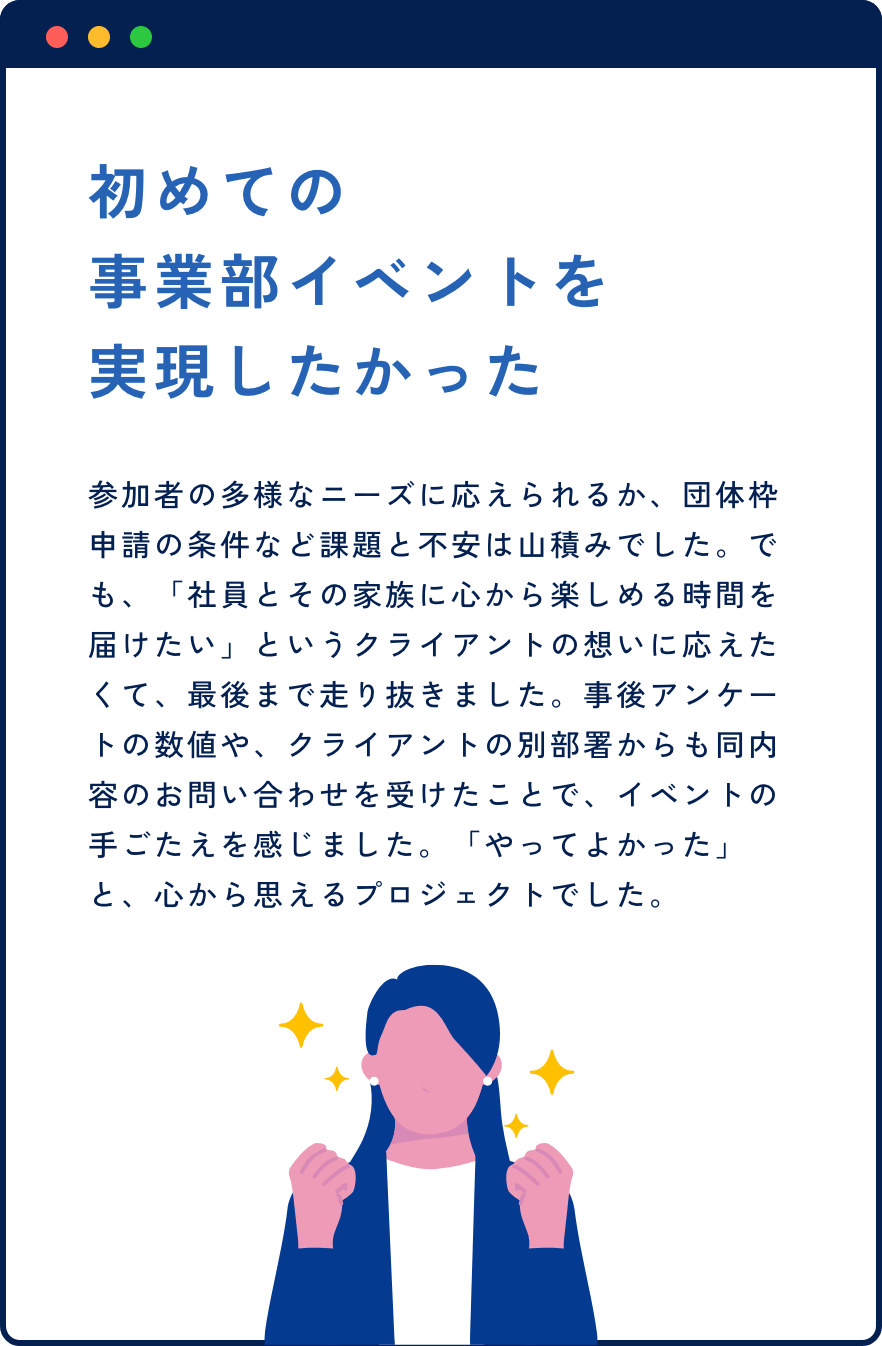 初めての
事業部イベントを
実現したかった

参加者の多様なニーズに応えられるか、団体枠申請の条件など課題と不安は山積みでした。でも、「社員とその家族に心から楽しめる時間を届けたい」というクライアントの想いに応えたくて、最後まで走り抜きました。事後アンケートの数値や、クライアントの別部署からも同内容のお問い合わせを受けたことで、イベントの手ごたえを感じました。「やってよかった」と、心から思えるプロジェクトでした。